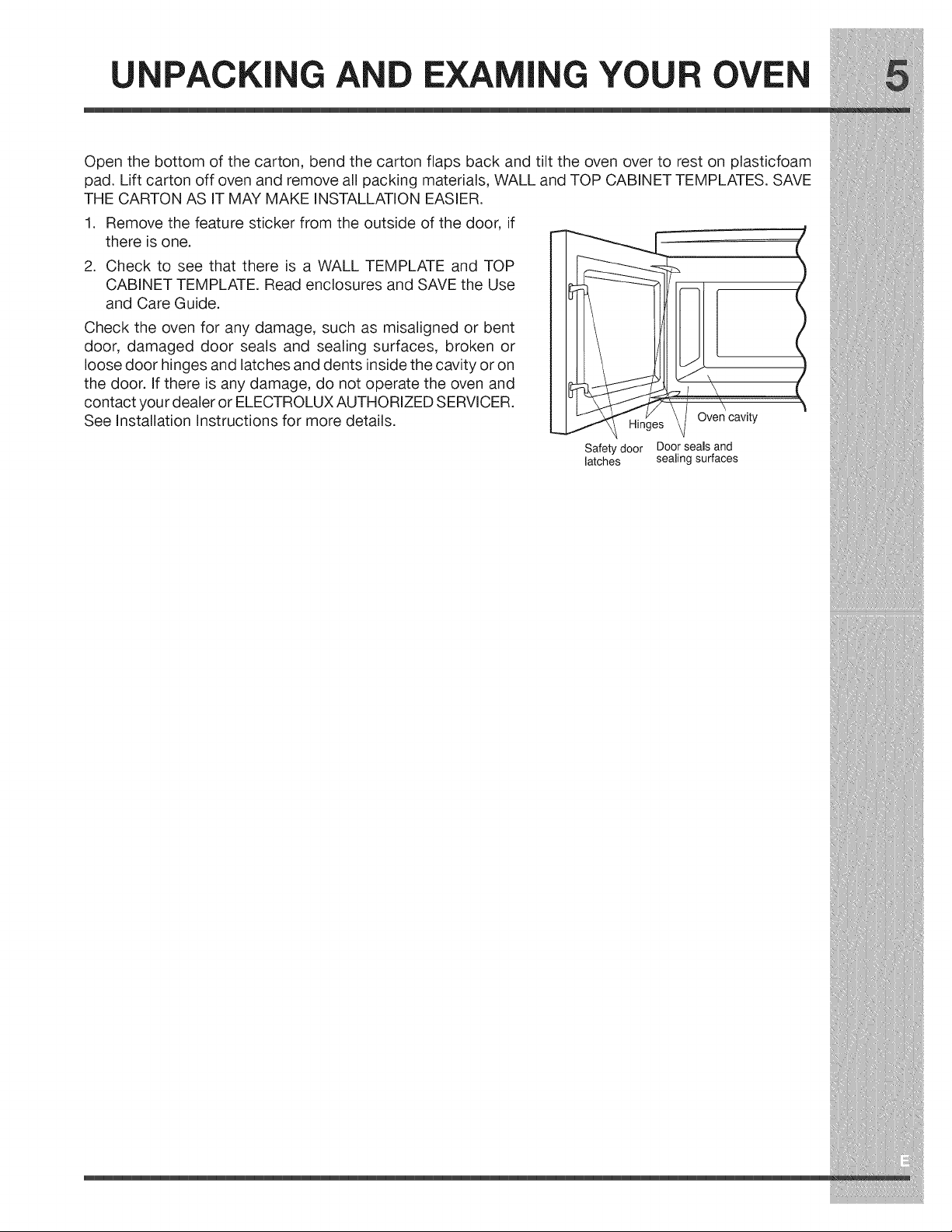 UNPACKING AND EXAMING YOUR OVEN

5

Open the bottom of the carton, bend the carton flaps back and tilt the oven over to rest on plasticfoam pad. Lift carton off oven and remove all packing materials, WALL and TOP CABINET TEMPLATES. SAVE THE CARTON AS IT MAY MAKE INSTALLATION EASIER.

1. Remove the feature sticker from the outside of the door, if there is one.

2. Check to see that there is a WALL TEMPLATE and TOP CABINET TEMPLATE. Read enclosures and SAVE the Use and Care Guide.

Check the oven for any damage, such as misaligned or bent door, damaged door seals and sealing surfaces, broken or loose door hinges and latches and dents inside the cavity or on the door. If there is any damage, do not operate the oven and contact your dealer or ELECTROLUX AUTHORIZED SERVICER. See Installation Instructions for more details.

Hinges

Oven cavity

Safety door latches

Door seals and sealing surfaces

E